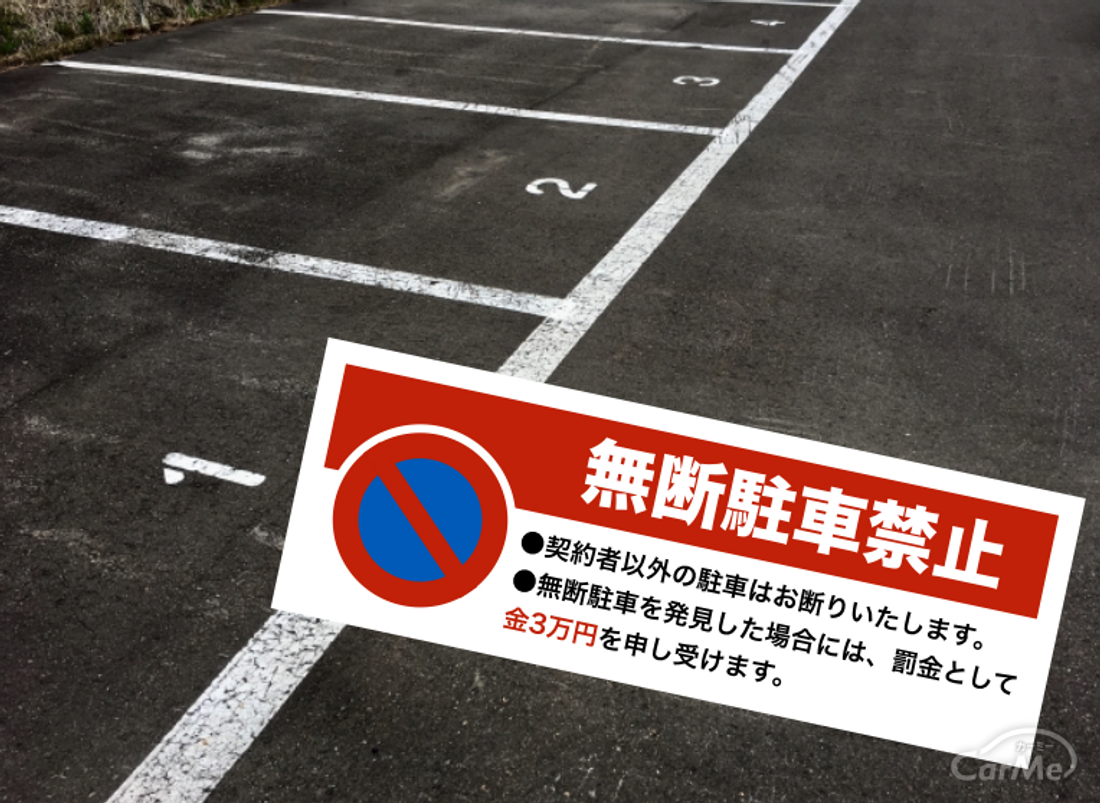 4
3
2
1

無断駐車禁止

●契約者以外の駐車はお断りいたします。
●無断駐車を発見した場合には、罰金として金3万円を申し受けます。

カーミー
CarMe